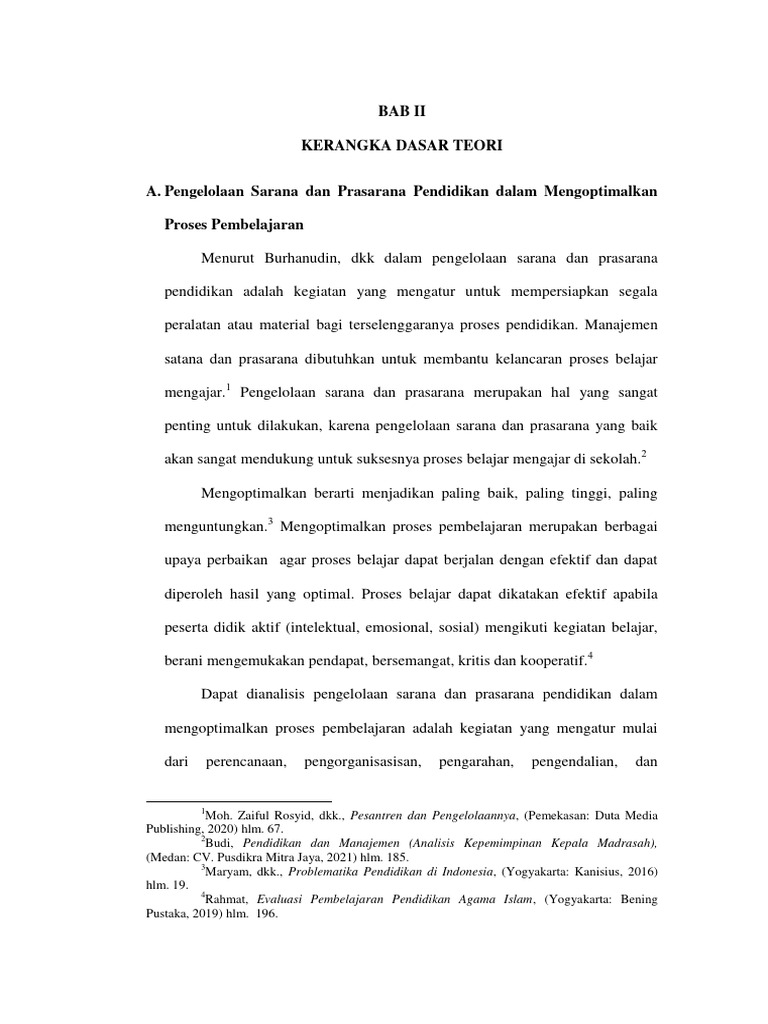 BAB II

KERANGKA DASAR TEORI

A. Pengelolaan Sarana dan Prasarana Pendidikan dalam Mengoptimalkan Proses Pembelajaran

Menurut Burhanudin, dkk dalam pengelolaan sarana dan prasarana pendidikan adalah kegiatan yang mengatur untuk mempersiapkan segala peralatan atau material bagi terselenggaranya proses pendidikan. Manajemen satana dan prasarana dibutuhkan untuk membantu kelancaran proses belajar mengajar.$^1$ Pengelolaan sarana dan prasarana merupakan hal yang sangat penting untuk dilakukan, karena pengelolaan sarana dan prasarana yang baik akan sangat mendukung untuk suksesnya proses belajar mengajar di sekolah.$^2$

Mengoptimalkan berarti menjadikan paling baik, paling tinggi, paling menguntungkan.$^3$ Mengoptimalkan proses pembelajaran merupakan berbagai upaya perbaikan agar proses belajar dapat berjalan dengan efektif dan dapat diperoleh hasil yang optimal. Proses belajar dapat dikatakan efektif apabila peserta didik aktif (intelektual, emosional, sosial) mengikuti kegiatan belajar, berani mengemukakan pendapat, bersemangat, kritis dan kooperatif.$^4$

Dapat dianalisis pengelolaan sarana dan prasarana pendidikan dalam mengoptimalkan proses pembelajaran adalah kegiatan yang mengatur mulai dari perencanaan, pengorganisasisan, pengarahan, pengendalian, dan

$^1$Moh. Zaiful Rosyid, dkk., Pesantren dan Pengelolaannya, (Pemekasan: Duta Media Publishing, 2020) hlm. 67.
$^2$Budi, Pendidikan dan Manajemen (Analisis Kepemimpinan Kepala Madrasah), (Medan: CV. Pusdikra Mitra Jaya, 2021) hlm. 185.
$^3$Maryam, dkk., Problematika Pendidikan di Indonesia, (Yogyakarta: Kanisius, 2016) hlm. 19.
$^4$Rahmat, Evaluasi Pembelajaran Pendidikan Agama Islam, (Yogyakarta: Bening Pustaka, 2019) hlm. 196.